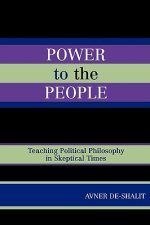 POWER
to the
PEOPLE

Teaching Political Philosophy in Skeptical Times

AVNER DE-SHALIT